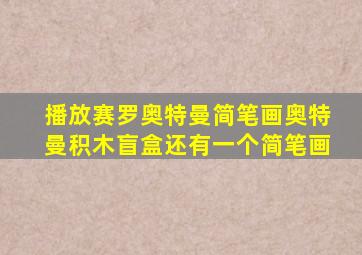 播放赛罗奥特曼简笔画奥特曼积木盲盒还有一个简笔画